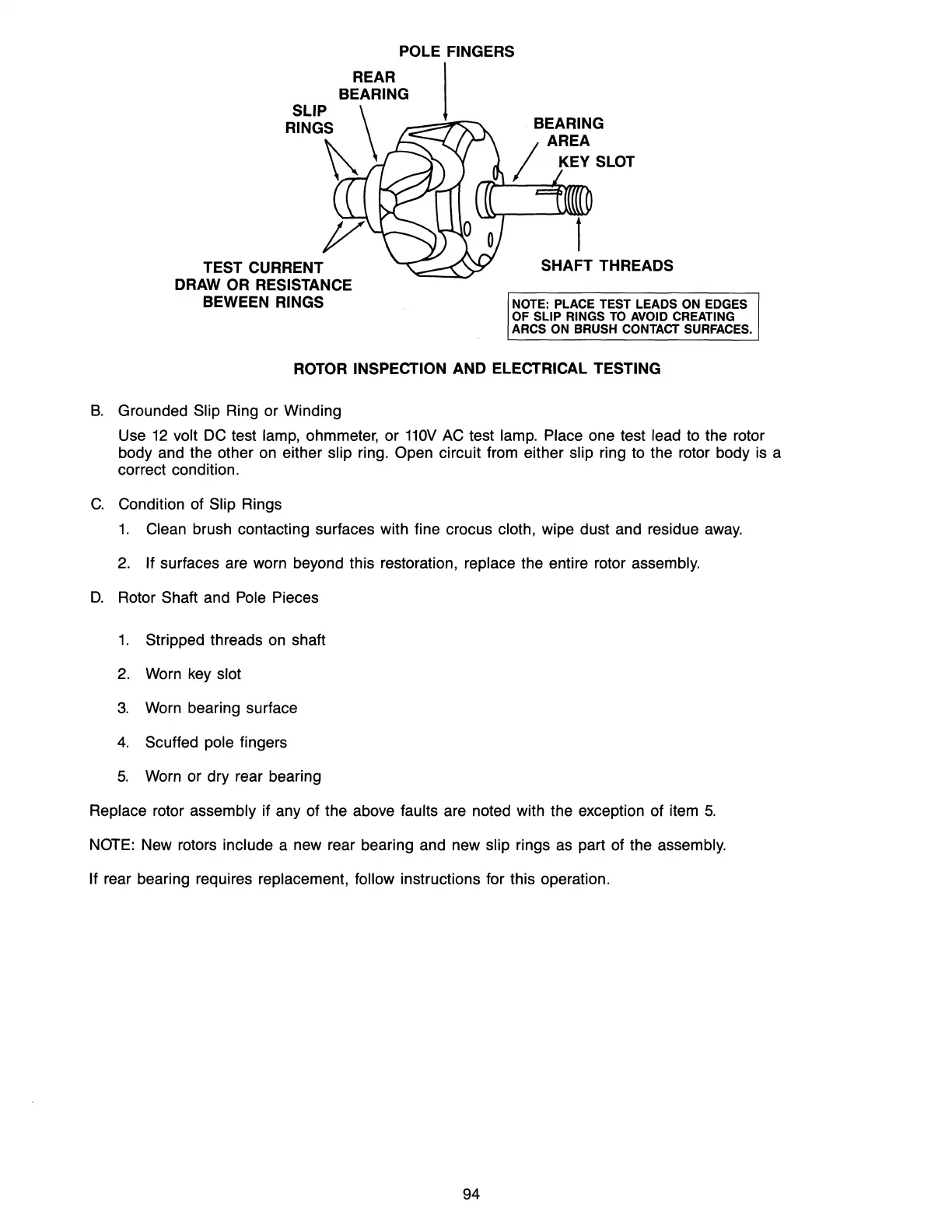 POLE FINGERS

REAR BEARING

SLIP RINGS

BEARING AREA

KEY SLOT

TEST CURRENT DRAW OR RESISTANCE BEWEEN RINGS

SHAFT THREADS

NOTE: PLACE TEST LEADS ON EDGES OF SLIP RINGS TO AVOID CREATING ARCS ON BRUSH CONTACT SURFACES.

ROTOR INSPECTION AND ELECTRICAL TESTING

B. Grounded Slip Ring or Winding

Use 12 volt DC test lamp, ohmmeter, or 110V AC test lamp. Place one test lead to the rotor body and the other on either slip ring. Open circuit from either slip ring to the rotor body is a correct condition.

C. Condition of Slip Rings

1. Clean brush contacting surfaces with fine crocus cloth, wipe dust and residue away.

2. If surfaces are worn beyond this restoration, replace the entire rotor assembly.

D. Rotor Shaft and Pole Pieces

1. Stripped threads on shaft

2. Worn key slot

3. Worn bearing surface

4. Scuffed pole fingers

5. Worn or dry rear bearing

Replace rotor assembly if any of the above faults are noted with the exception of item 5.

NOTE: New rotors include a new rear bearing and new slip rings as part of the assembly.

If rear bearing requires replacement, follow instructions for this operation.

94